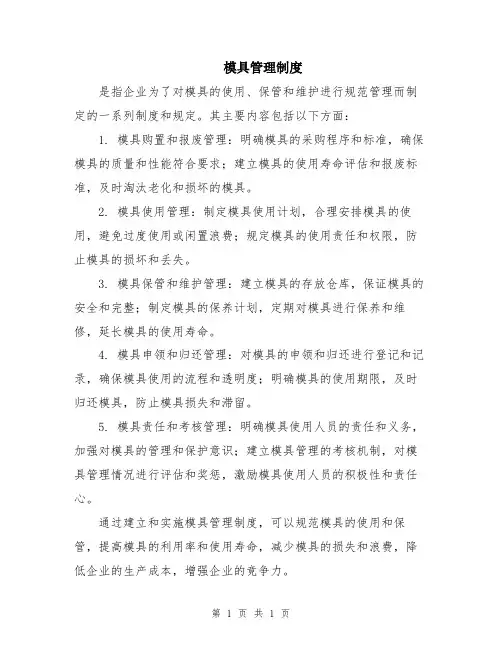 模具管理制度

是指企业为了对模具的使用、保管和维护进行规范管理而制定的一系列制度和规定。其主要内容包括以下方面：

1. 模具购置和报废管理：明确模具的采购程序和标准，确保模具的质量和性能符合要求；建立模具的使用寿命评估和报废标准，及时淘汰老化和损坏的模具。

2. 模具使用管理：制定模具使用计划，合理安排模具的使用，避免过度使用或闲置浪费；规定模具的使用责任和权限，防止模具的损坏和丢失。

3. 模具保管和维护管理：建立模具的存放仓库，保证模具的安全和完整；制定模具的保养计划，定期对模具进行保养和维修，延长模具的使用寿命。

4. 模具申领和归还管理：对模具的申领和归还进行登记和记录，确保模具使用的流程和透明度；明确模具的使用期限，及时归还模具，防止模具损失和滞留。

5. 模具责任和考核管理：明确模具使用人员的责任和义务，加强对模具的管理和保护意识；建立模具管理的考核机制，对模具管理情况进行评估和奖惩，激励模具使用人员的积极性和责任心。

通过建立和实施模具管理制度，可以规范模具的使用和保管，提高模具的利用率和使用寿命，减少模具的损失和浪费，降低企业的生产成本，增强企业的竞争力。

第 1 页 共 1 页